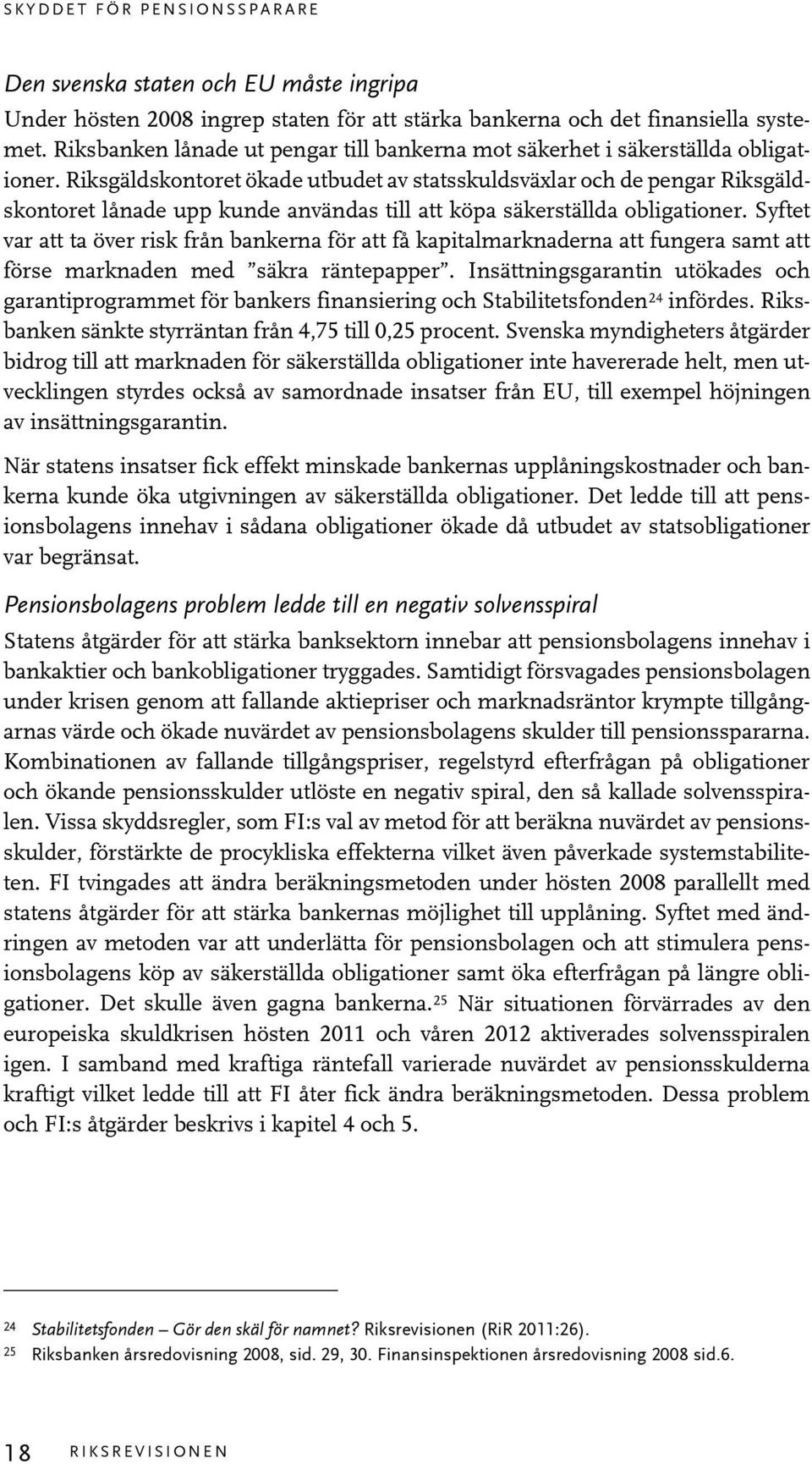 SKYDDET FÖR PENSIONSSPARARE

Den svenska staten och EU måste ingripa

Under hösten 2008 ingrep staten för att stärka bankerna och det finansiella systemet. Riksbanken lånade ut pengar till bankerna mot säkerhet i säkerställda obligationer. Riksgäldskontoret ökade utbudet av statsskuldsväxlar och de pengar Riksgäldskontoret lånade upp kunde användas till att köpa säkerställda obligationer. Syftet var att ta över risk från bankerna för att få kapitalmarknaderna att fungera samt att förse marknaden med "säkra räntepapper". Insättningsgarantin utökades och garantiprogrammet för bankers finansiering och Stabilitetsfonden$^{24}$ infördes. Riksbanken sänkte styrräntan från 4,75 till 0,25 procent. Svenska myndigheters åtgärder bidrog till att marknaden för säkerställda obligationer inte havererade helt, men utvecklingen styrdes också av samordnade insatser från EU, till exempel höjningen av insättningsgarantin.

När statens insatser fick effekt minskade bankernas upplåningskostnader och bankerna kunde öka utgivningen av säkerställda obligationer. Det ledde till att pensionsbolagens innehav i sådana obligationer ökade då utbudet av statsobligationer var begränsat.

Pensionsbolagens problem ledde till en negativ solvensspiral

Statens åtgärder för att stärka banksektorn innebar att pensionsbolagens innehav i bankaktier och bankobligationer tryggades. Samtidigt försvagades pensionsbolagen under krisen genom att fallande aktiepriser och marknadsräntor krympte tillgångarnas värde och ökade nuvärdet av pensionsbolagens skulder till pensionsspararna. Kombinationen av fallande tillgångspriser, regelstyrd efterfrågan på obligationer och ökande pensionsskulder utlöste en negativ spiral, den så kallade solvensspiralen. Vissa skyddsregler, som FI:s val av metod för att beräkna nuvärdet av pensionsskulder, förstärkte de procykliska effekterna vilket även påverkade systemstabiliteten. FI tvingades att ändra beräkningsmetoden under hösten 2008 parallellt med statens åtgärder för att stärka bankernas möjlighet till upplåning. Syftet med ändringen av metoden var att underlätta för pensionsbolagen och att stimulera pensionsbolagens köp av säkerställda obligationer samt öka efterfrågan på längre obligationer. Det skulle även gagna bankerna.$^{25}$ När situationen förvärrades av den europeiska skuldkrisen hösten 2011 och våren 2012 aktiverades solvensspiralen igen. I samband med kraftiga räntefall varierade nuvärdet av pensionsskulderna kraftigt vilket ledde till att FI åter fick ändra beräkningsmetoden. Dessa problem och FI:s åtgärder beskrivs i kapitel 4 och 5.

24 Stabilitetsfonden – Gör den skäl för namnet? Riksrevisionen (RiR 2011:26).
25 Riksbanken årsredovisning 2008, sid. 29, 30. Finansinspektionen årsredovisning 2008 sid.6.

18 RIKSREVISIONEN